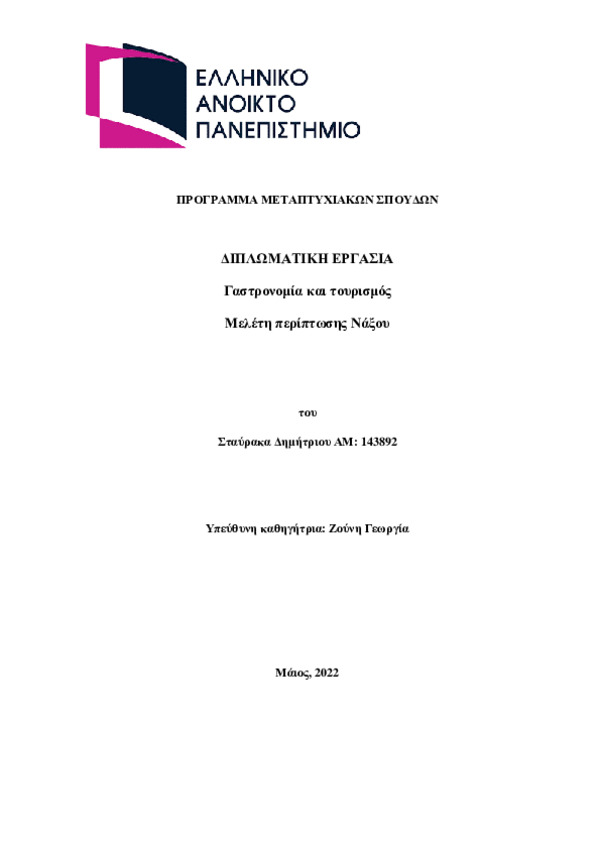 ΕΛΛΗΝΙΚΟ
ΑΝΟΙΚΤΟ
ΠΑΝΕΠΙΣΤΗΜΙΟ

ΠΡΟΓΡΑΜΜΑ ΜΕΤΑΠΤΥΧΙΑΚΩΝ ΣΠΟΥΔΩΝ

ΔΙΠΛΩΜΑΤΙΚΗ ΕΡΓΑΣΙΑ

Γαστρονομία και τουρισμός

Μελέτη περίπτωσης Νάξου

του

Σταύρακα Δημήτριου ΑΜ: 143892

Υπεύθυνη καθηγήτρια: Ζούνη Γεωργία

Μάιος, 2022